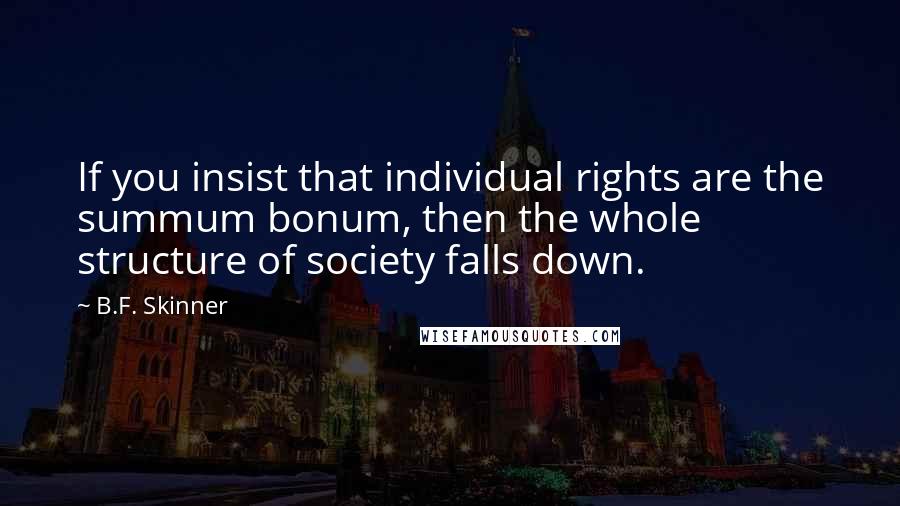 If you insist that individual rights are the summum bonum, then the whole structure of society falls down.

~ B.F. Skinner

WISEFAMOUSQUOTES.COM